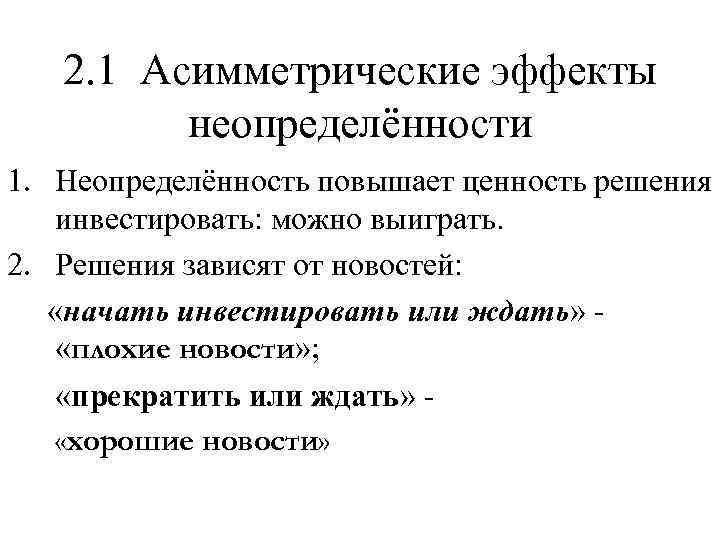 2.1 Асимметрические эффекты неопределённости

1. Неопределённость повышает ценность решения инвестировать: можно выиграть.

2. Решения зависят от новостей:

«начать инвестировать или ждать» - «плохие новости»;

«прекратить или ждать» - «хорошие новости»